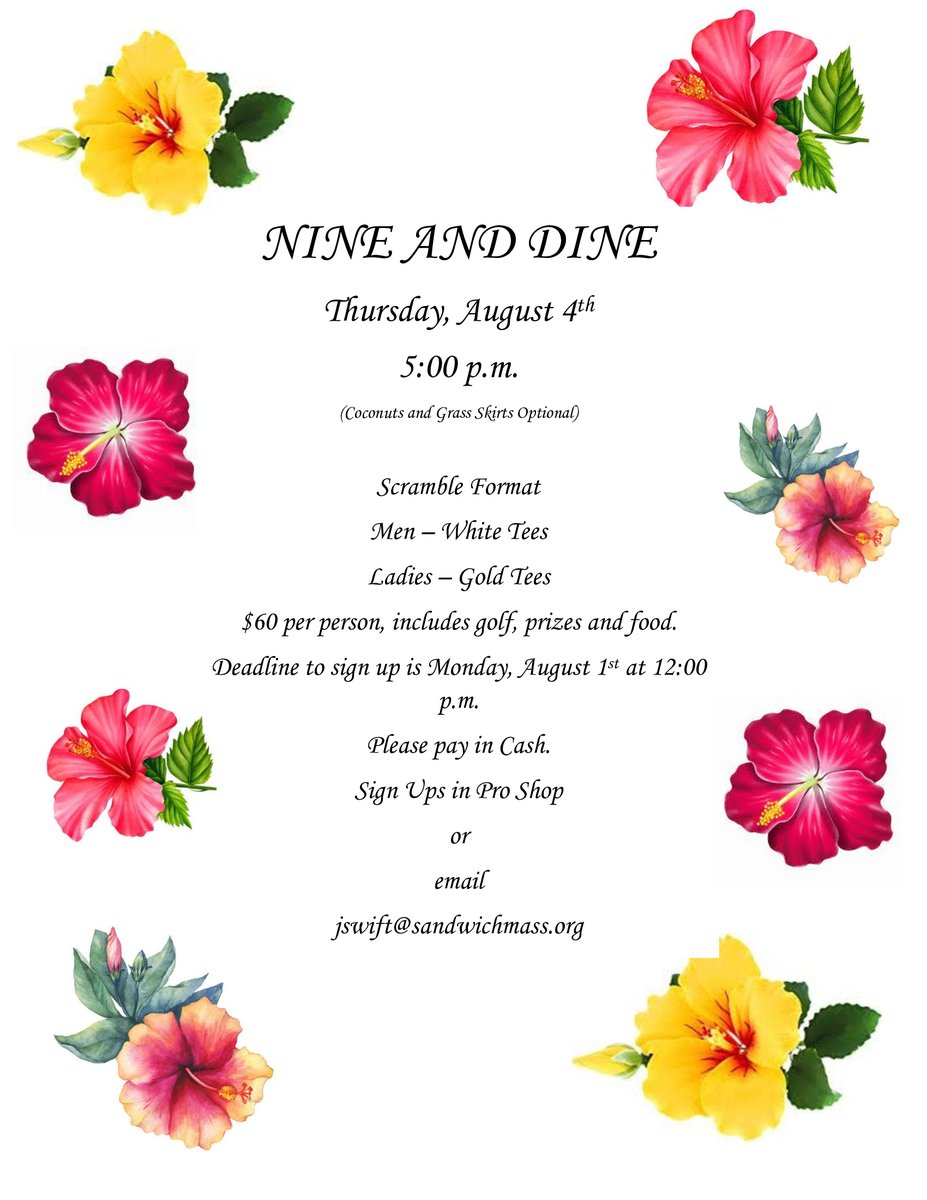 NINE AND DINE

Thursday, August 4th

5:00 p.m.

(Coconuts and Grass Skirts Optional)

Scramble Format

Men – White Tees

Ladies – Gold Tees

$60 per person, includes golf, prizes and food.

Deadline to sign up is Monday, August 1st at 12:00 p.m.

Please pay in Cash.

Sign Ups in Pro Shop

or

email

jswift@sandwichmass.org